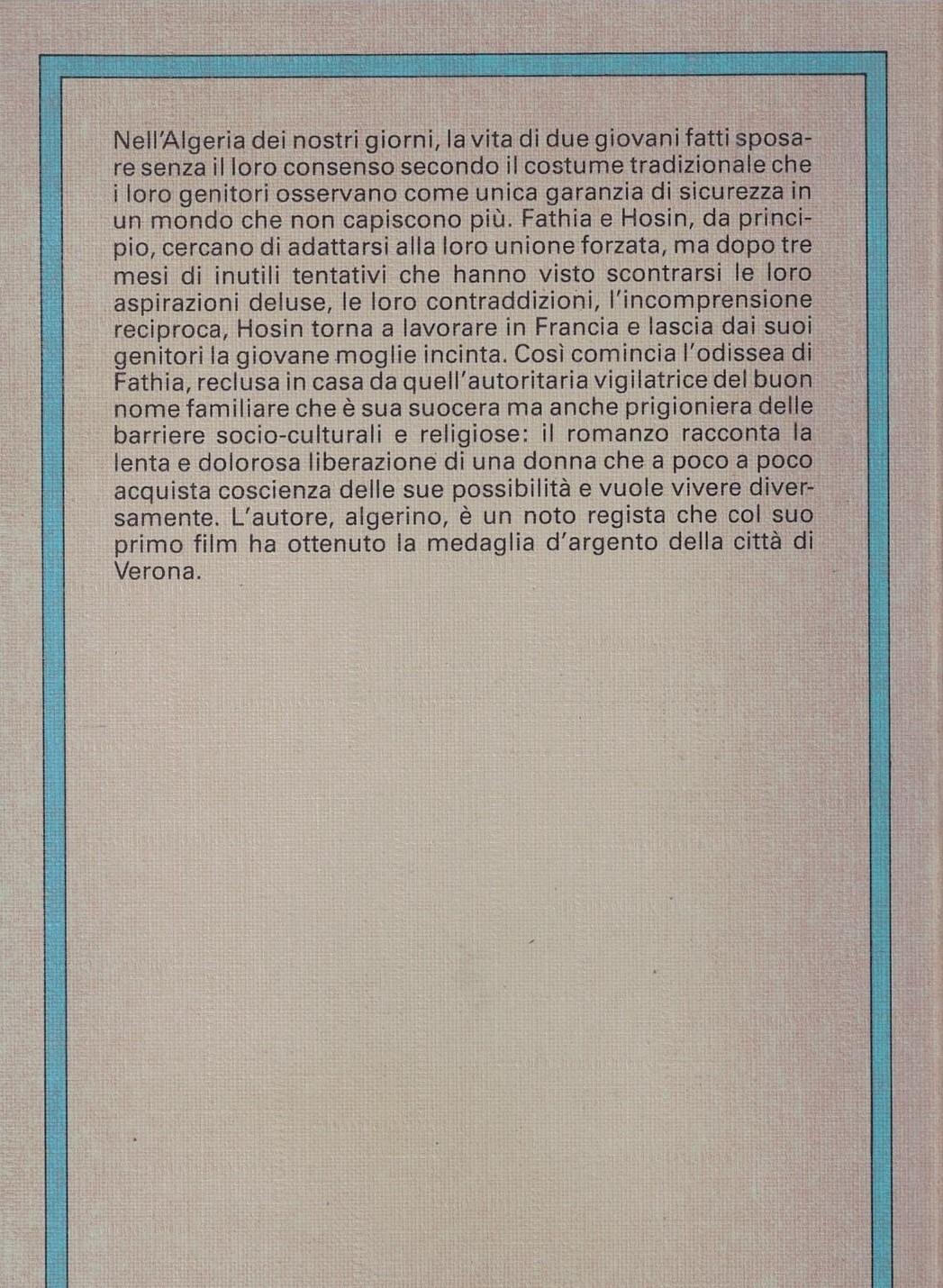 Nell'Algeria dei nostri giorni, la vita di due giovani fatti sposare senza il loro consenso secondo il costume tradizionale che i loro genitori osservano come unica garanzia di sicurezza in un mondo che non capiscono più. Fathia e Hosin, da principio, cercano di adattarsi alla loro unione forzata, ma dopo tre mesi di inutili tentativi che hanno visto scontrarsi le loro aspirazioni deluse, le loro contraddizioni, l'incomprensione reciproca, Hosin torna a lavorare in Francia e lascia dai suoi genitori la giovane moglie incinta. Così comincia l'odissea di Fathia, reclusa in casa da quell'autoritaria vigilatrice del buon nome familiare che è sua suocera ma anche prigioniera delle barriere socio-culturali e religiose: il romanzo racconta la lenta e dolorosa liberazione di una donna che a poco a poco acquista coscienza delle sue possibilità e vuole vivere diversamente. L'autore, algerino, è un noto regista che col suo primo film ha ottenuto la medaglia d'argento della città di Verona.